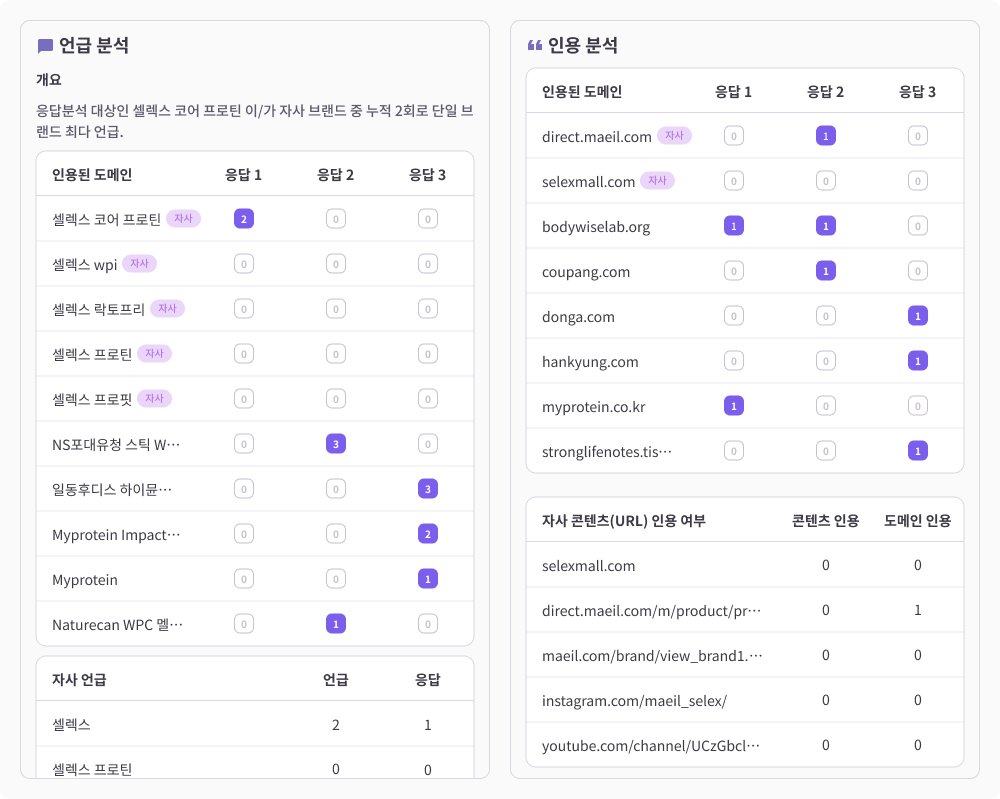 언급 분석

개요

응답분석 대상인 셀렉스 코어 프로틴 이/가 자사 브랜드 중 누적 2회로 단일 브랜드 최다 언급.

| 인용된 도메인 | 응답 1 | 응답 2 | 응답 3 |
|---|---|---|---|
| 셀렉스 코어 프로틴 자사 | 2 | 0 | 0 |
| 셀렉스 wpi 자사 | 0 | 0 | 0 |
| 셀렉스 락토프리 자사 | 0 | 0 | 0 |
| 셀렉스 프로틴 자사 | 0 | 0 | 0 |
| 셀렉스 프로핏 자사 | 0 | 0 | 0 |
| NS포대유청 스틱 W… | 0 | 3 | 0 |
| 일동후디스 하이뮨… | 0 | 0 | 3 |
| Myprotein Impact… | 0 | 0 | 2 |
| Myprotein | 0 | 0 | 1 |
| Naturecan WPC 멜… | 0 | 1 | 0 |

| 자사 언급 | 언급 | 응답 |
|---|---|---|
| 셀렉스 | 2 | 1 |
| 셀렉스 프로틴 | 0 | 0 |

인용 분석

| 인용된 도메인 | 응답 1 | 응답 2 | 응답 3 |
|---|---|---|---|
| direct.maeil.com 자사 | 0 | 1 | 0 |
| selexmall.com 자사 | 0 | 0 | 0 |
| bodywiselab.org | 1 | 1 | 0 |
| coupang.com | 0 | 1 | 0 |
| donga.com | 0 | 0 | 1 |
| hankyung.com | 0 | 0 | 1 |
| myprotein.co.kr | 1 | 0 | 0 |
| stronglifenotes.tis… | 0 | 0 | 1 |

| 자사 콘텐츠(URL) 인용 여부 | 콘텐츠 인용 | 도메인 인용 |
|---|---|---|
| selexmall.com | 0 | 0 |
| direct.maeil.com/m/product/pr… | 0 | 1 |
| maeil.com/brand/view_brand1.… | 0 | 0 |
| instagram.com/maeil_selex/ | 0 | 0 |
| youtube.com/channel/UCzGbcl… | 0 | 0 |